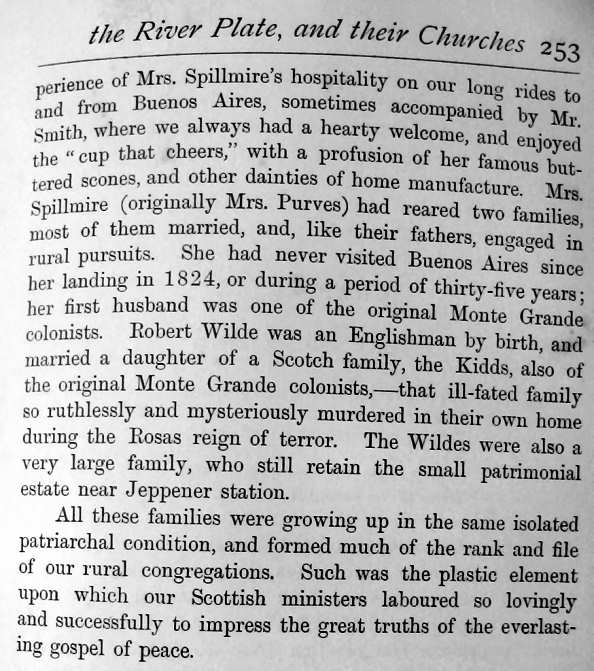 the River Plate, and their Churches 253

perience of Mrs. Spillmire's hospitality on our long rides to and from Buenos Aires, sometimes accompanied by Mr. Smith, where we always had a hearty welcome, and enjoyed the "cup that cheers," with a profusion of her famous buttered scones, and other dainties of home manufacture. Mrs. Spillmire (originally Mrs. Purves) had reared two families, most of them married, and, like their fathers, engaged in rural pursuits. She had never visited Buenos Aires since her landing in 1824, or during a period of thirty-five years; her first husband was one of the original Monte Grande colonists. Robert Wilde was an Englishman by birth, and married a daughter of a Scotch family, the Kidds, also of the original Monte Grande colonists,—that ill-fated family so ruthlessly and mysteriously murdered in their own home during the Rosas reign of terror. The Wildes were also a very large family, who still retain the small patrimonial estate near Jeppener station.

All these families were growing up in the same isolated patriarchal condition, and formed much of the rank and file of our rural congregations. Such was the plastic element upon which our Scottish ministers laboured so lovingly and successfully to impress the great truths of the everlasting gospel of peace.